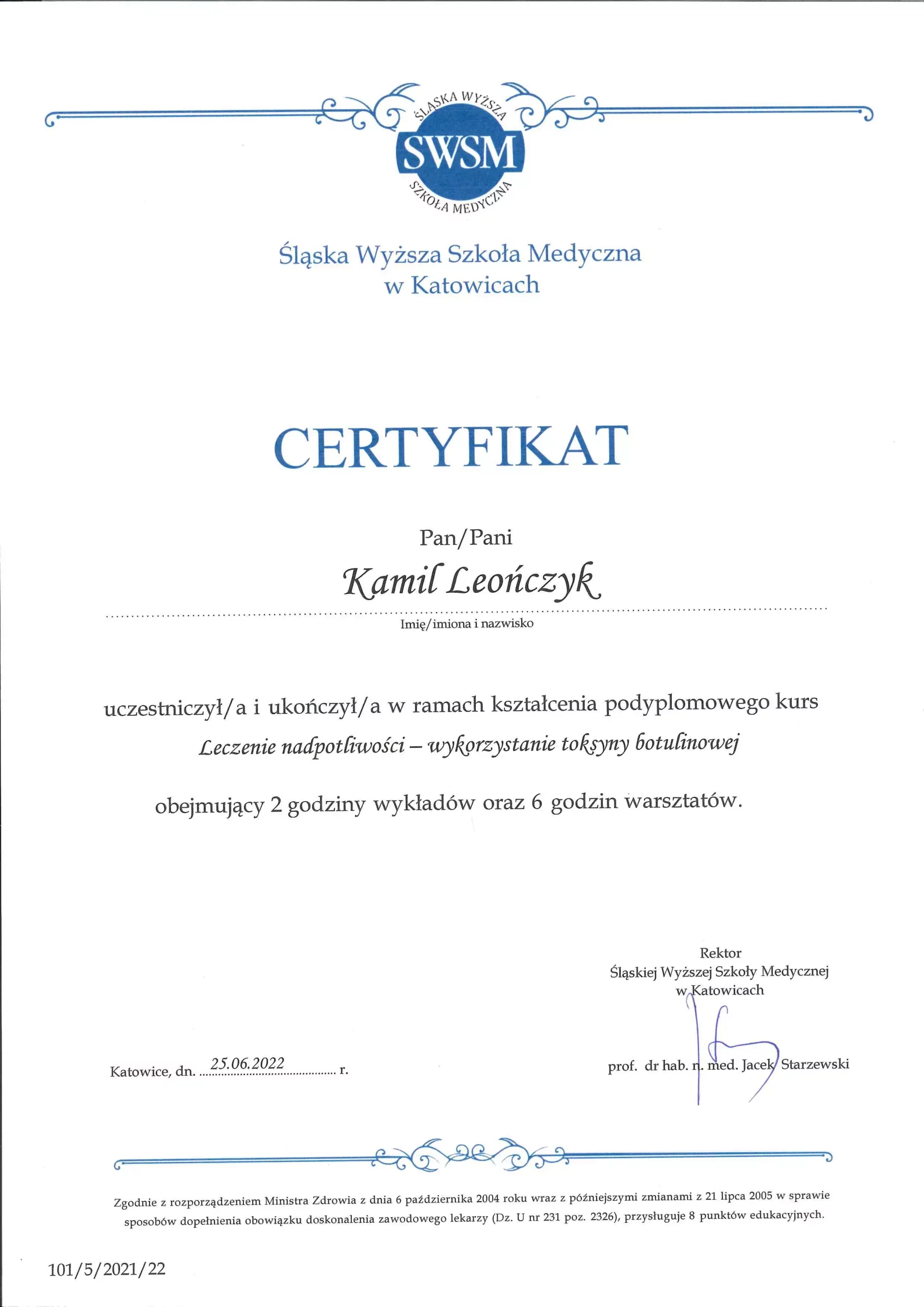 ŚLĄSKA WYŻSZA
SWSM
SZKOŁA MEDYCZNA

Śląska Wyższa Szkoła Medyczna
w Katowicach

CERTYFIKAT

Pan/Pani

Kamil Leończyk

Imię/imiona i nazwisko

uczestniczył/a i ukończył/a w ramach kształcenia podyplomowego kurs

Leczenie nadpotliwości – wykorzystanie toksyny botulinowej

obejmujący 2 godziny wykładów oraz 6 godzin warsztatów.

Rektor
Śląskiej Wyższej Szkoły Medycznej
w Katowicach

Katowice, dn. 25.06.2022 r.

prof. dr hab. n. med. Jacek Starzewski

Zgodnie z rozporządzeniem Ministra Zdrowia z dnia 6 października 2004 roku wraz z późniejszymi zmianami z 21 lipca 2005 w sprawie sposobów dopełnienia obowiązku doskonalenia zawodowego lekarzy (Dz. U nr 231 poz. 2326), przysługuje 8 punktów edukacyjnych.

101/5/2021/22